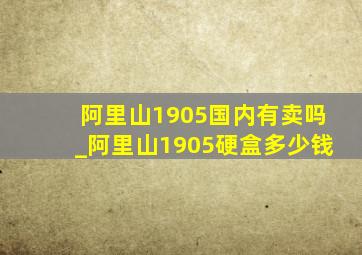 阿里山1905国内有卖吗_阿里山1905硬盒多少钱